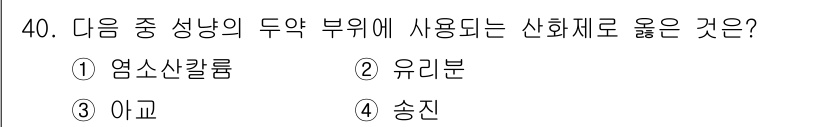 40. 다음 중 성냥의 두약 부위에 사용되는 산화제로 옳은 것은?

① 염소산칼륨 ② 유리분

③ 아교 ④ 송진